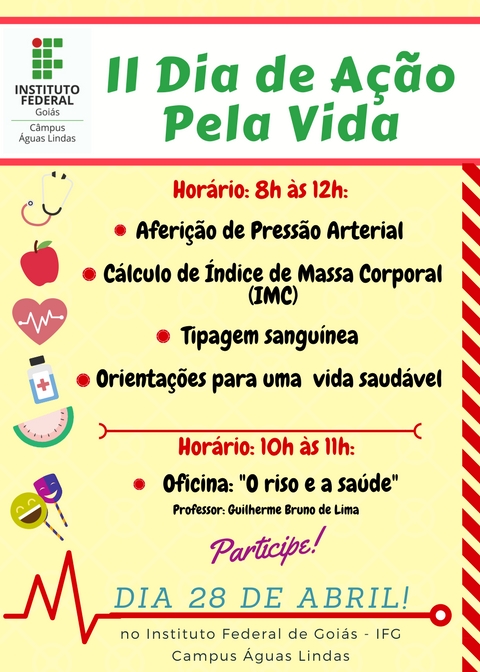 INSTITUTO FEDERAL
Goiás
Câmpus Águas Lindas

II Dia de Ação Pela Vida

Horário: 8h às 12h:

• Aferição de Pressão Arterial
• Cálculo de Índice de Massa Corporal (IMC)
• Tipagem sanguínea
• Orientações para uma vida saudável

Horário: 10h às 11h:

• Oficina: "O riso e a saúde"
Professor: Guilherme Bruno de Lima

Participe!

DIA 28 DE ABRIL!

no Instituto Federal de Goiás - IFG
Campus Águas Lindas